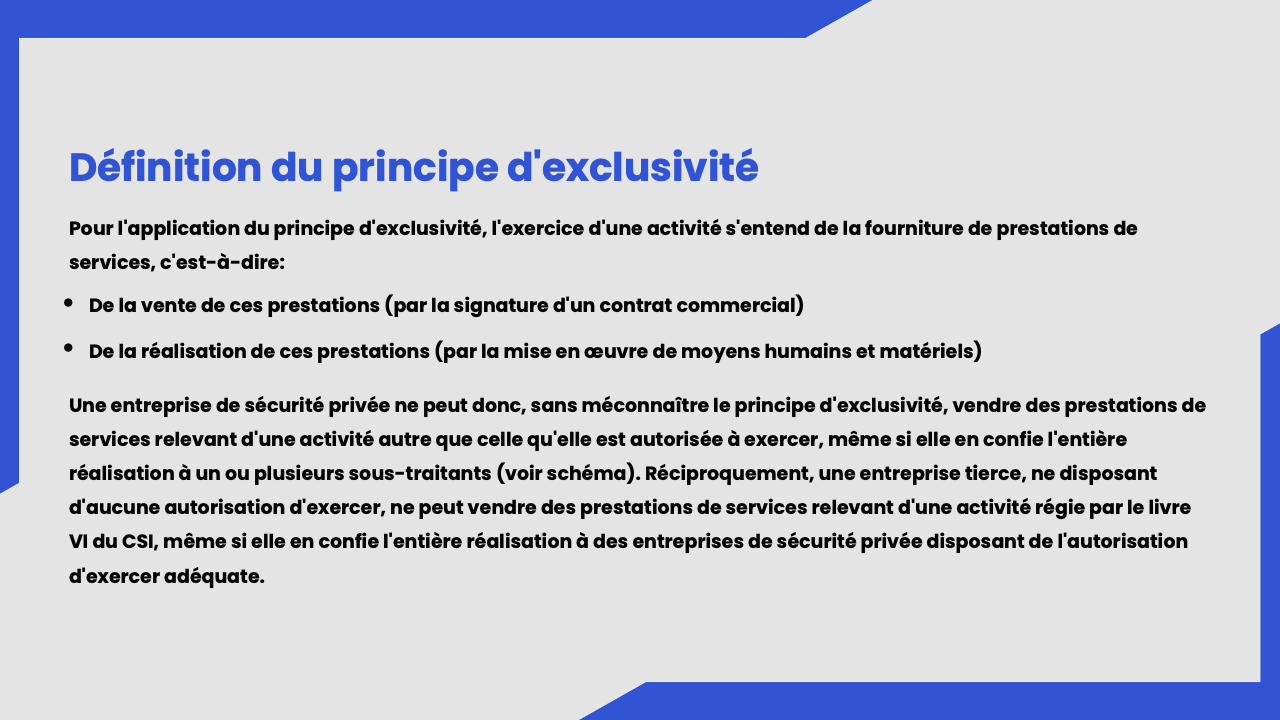 Définition du principe d'exclusivité

Pour l'application du principe d'exclusivité, l'exercice d'une activité s'entend de la fourniture de prestations de services, c'est-à-dire:

• De la vente de ces prestations (par la signature d'un contrat commercial)
• De la réalisation de ces prestations (par la mise en œuvre de moyens humains et matériels)

Une entreprise de sécurité privée ne peut donc, sans méconnaître le principe d'exclusivité, vendre des prestations de services relevant d'une activité autre que celle qu'elle est autorisée à exercer, même si elle en confie l'entière réalisation à un ou plusieurs sous-traitants (voir schéma). Réciproquement, une entreprise tierce, ne disposant d'aucune autorisation d'exercer, ne peut vendre des prestations de services relevant d'une activité régie par le livre VI du CSI, même si elle en confie l'entière réalisation à des entreprises de sécurité privée disposant de l'autorisation d'exercer adéquate.